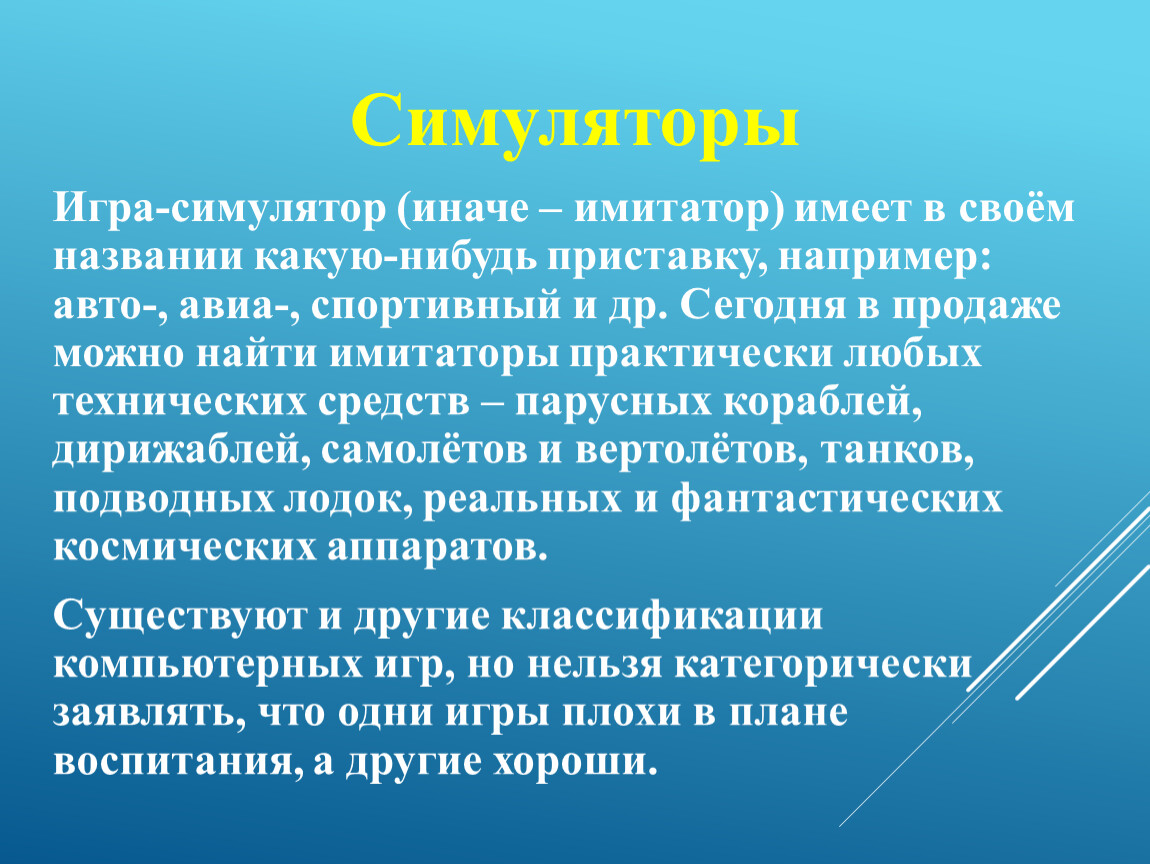 Симуляторы

Игра-симулятор (иначе – имитатор) имеет в своём названии какую-нибудь приставку, например: авто-, авиа-, спортивный и др. Сегодня в продаже можно найти имитаторы практически любых технических средств – парусных кораблей, дирижаблей, самолётов и вертолётов, танков, подводных лодок, реальных и фантастических космических аппаратов.

Существуют и другие классификации компьютерных игр, но нельзя категорически заявлять, что одни игры плохи в плане воспитания, а другие хороши.